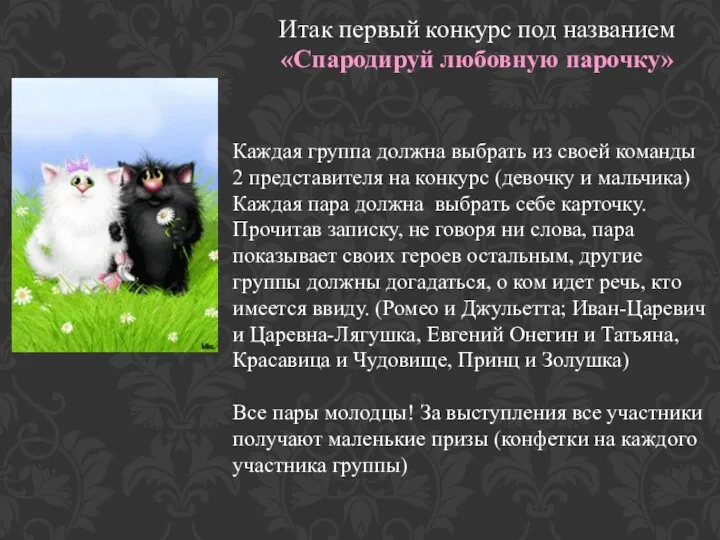 Итак первый конкурс под названием «Спародируй любовную парочку»

Каждая группа должна выбрать из своей команды 2 представителя на конкурс (девочку и мальчика) Каждая пара должна выбрать себе карточку. Прочитав записку, не говоря ни слова, пара показывает своих героев остальным, другие группы должны догадаться, о ком идет речь, кто имеется ввиду. (Ромео и Джульетта; Иван-Царевич и Царевна-Лягушка, Евгений Онегин и Татьяна, Красавица и Чудовище, Принц и Золушка)

Все пары молодцы! За выступления все участники получают маленькие призы (конфетки на каждого участника группы)